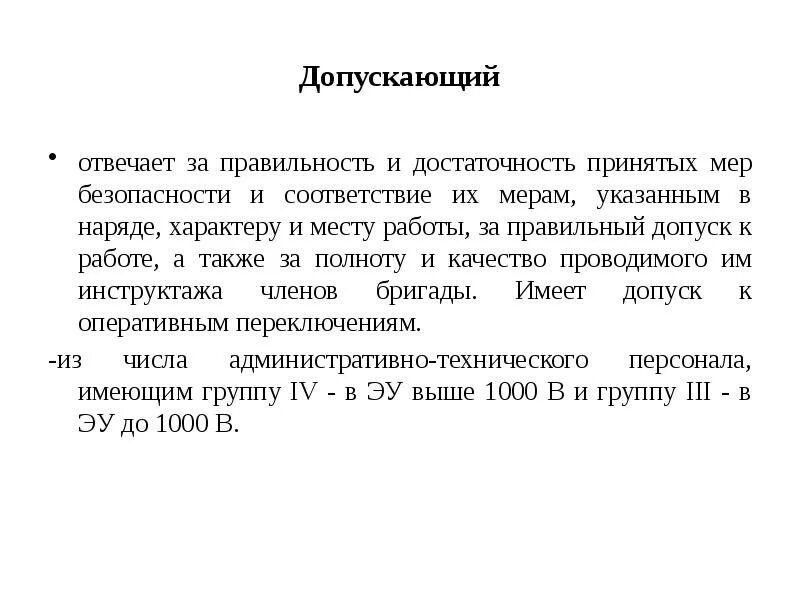 Допускающий

• отвечает за правильность и достаточность принятых мер безопасности и соответствие их мерам, указанным в наряде, характеру и месту работы, за правильный допуск к работе, а также за полноту и качество проводимого им инструктажа членов бригады. Имеет допуск к оперативным переключениям.

-из числа административно-технического персонала, имеющим группу IV - в ЭУ выше 1000 В и группу III - в ЭУ до 1000 В.